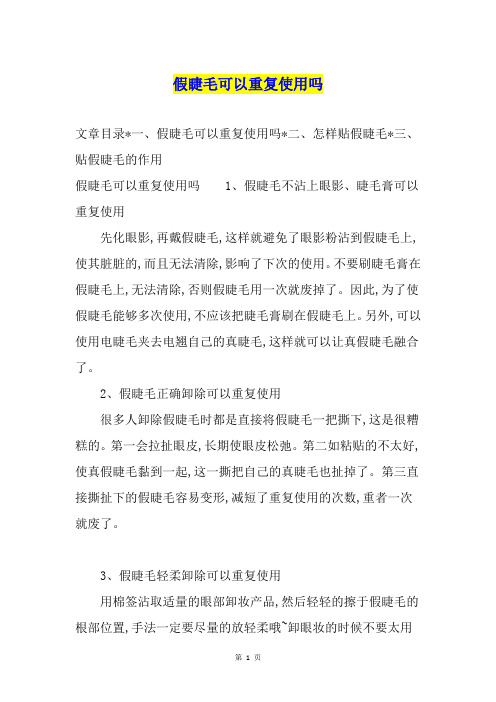 假睫毛可以重复使用吗

文章目录*一、假睫毛可以重复使用吗*二、怎样贴假睫毛*三、贴假睫毛的作用

假睫毛可以重复使用吗　　1、假睫毛不沾上眼影、睫毛膏可以重复使用

先化眼影,再戴假睫毛,这样就避免了眼影粉沾到假睫毛上,使其脏脏的,而且无法清除,影响了下次的使用。不要刷睫毛膏在假睫毛上,无法清除,否则假睫毛用一次就废掉了。因此,为了使假睫毛能够多次使用,不应该把睫毛膏刷在假睫毛上。另外,可以使用电睫毛夹去电翘自己的真睫毛,这样就可以让真假睫毛融合了。

2、假睫毛正确卸除可以重复使用

很多人卸除假睫毛时都是直接将假睫毛一把撕下,这是很糟糕的。第一会拉扯眼皮,长期使眼皮松弛。第二如粘贴的不太好,使真假睫毛黏到一起,这一撕把自己的真睫毛也扯掉了。第三直接撕扯下的假睫毛容易变形,减短了重复使用的次数,重者一次就废了。

3、假睫毛轻柔卸除可以重复使用

用棉签沾取适量的眼部卸妆产品,然后轻轻的擦于假睫毛的根部位置,手法一定要尽量的放轻柔哦~卸眼妆的时候不要太用

第 1 页